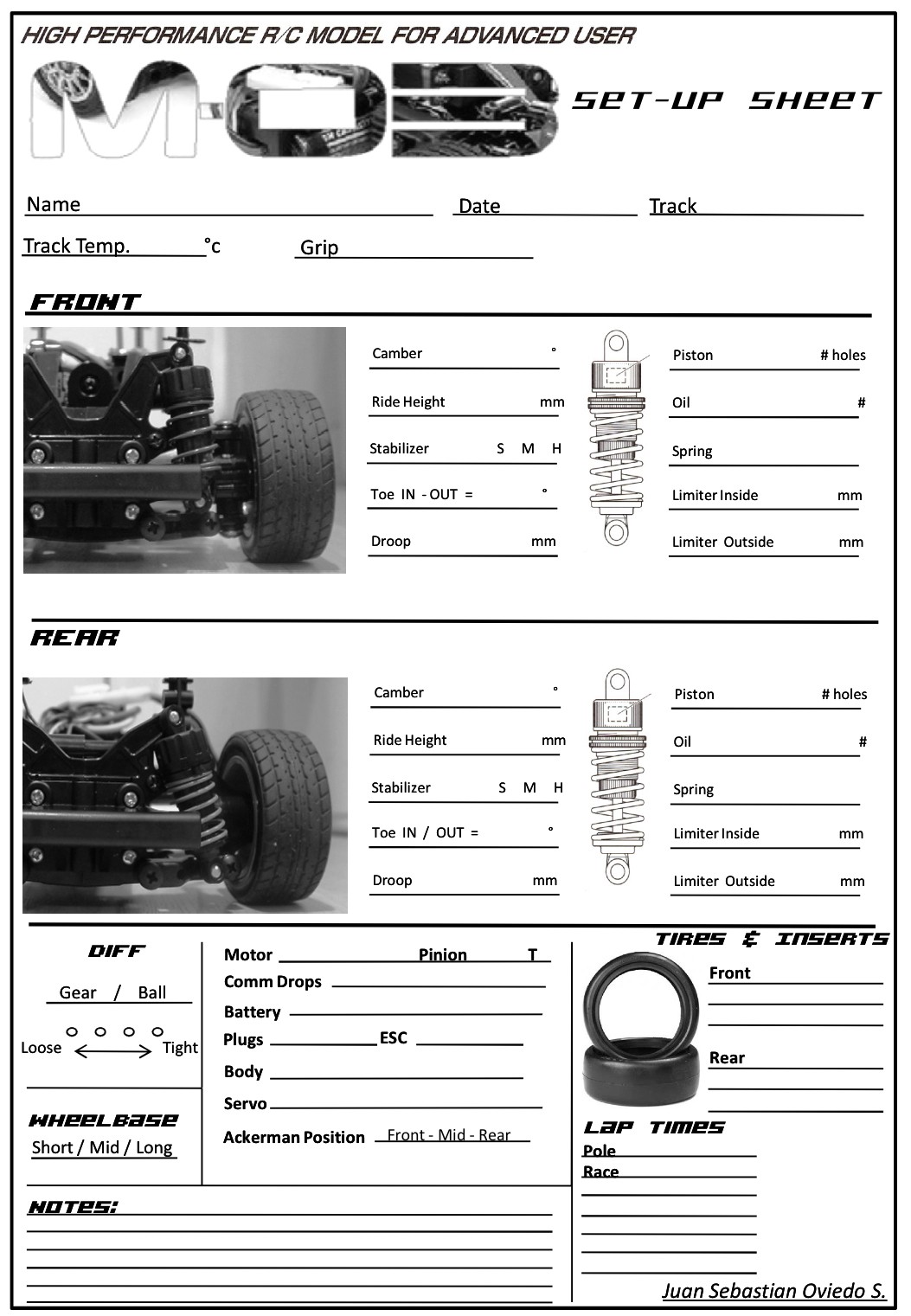 HIGH PERFORMANCE R/C MODEL FOR ADVANCED USER

M-03

SET-UP SHEET

Name

Date

Track

Track Temp. °c

Grip

FRONT

Camber °

Ride Height mm

Stabilizer S M H

Toe IN - OUT = °

Droop mm

Piston # holes

Oil #

Spring

Limiter Inside mm

Limiter Outside mm

REAR

Camber °

Ride Height mm

Stabilizer S M H

Toe IN / OUT = °

Droop mm

Piston # holes

Oil #

Spring

Limiter Inside mm

Limiter Outside mm

DIFF

Gear / Ball

Loose Tight

WHEELBASE

Short / Mid / Long

Motor

Pinion T

Comm Drops

Battery

Plugs

ESC

Body

Servo

Ackerman Position Front - Mid - Rear

TIRES & INSERTS

Front

Rear

LAP TIMES

Pole

Race

NOTES:

Juan Sebastian Oviedo S.